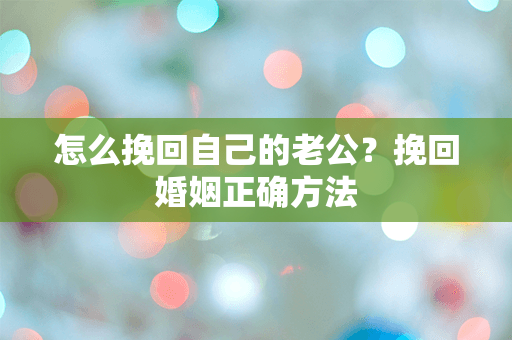 怎么挽回自己的老公？挽回婚姻正确方法